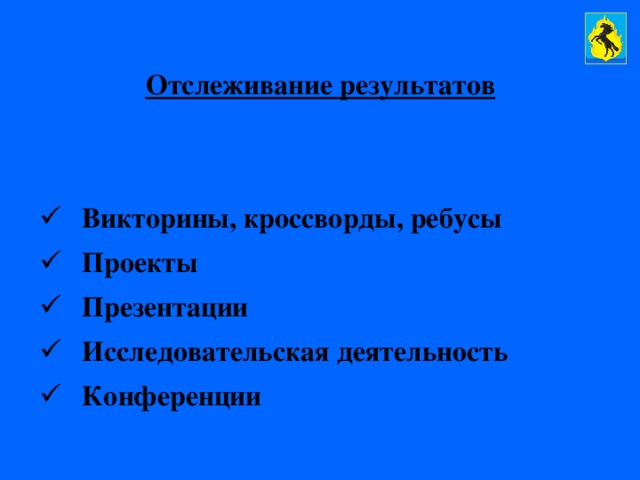 Отслеживание результатов

✓ Викторины, кроссворды, ребусы
✓ Проекты
✓ Презентации
✓ Исследовательская деятельность
✓ Конференции